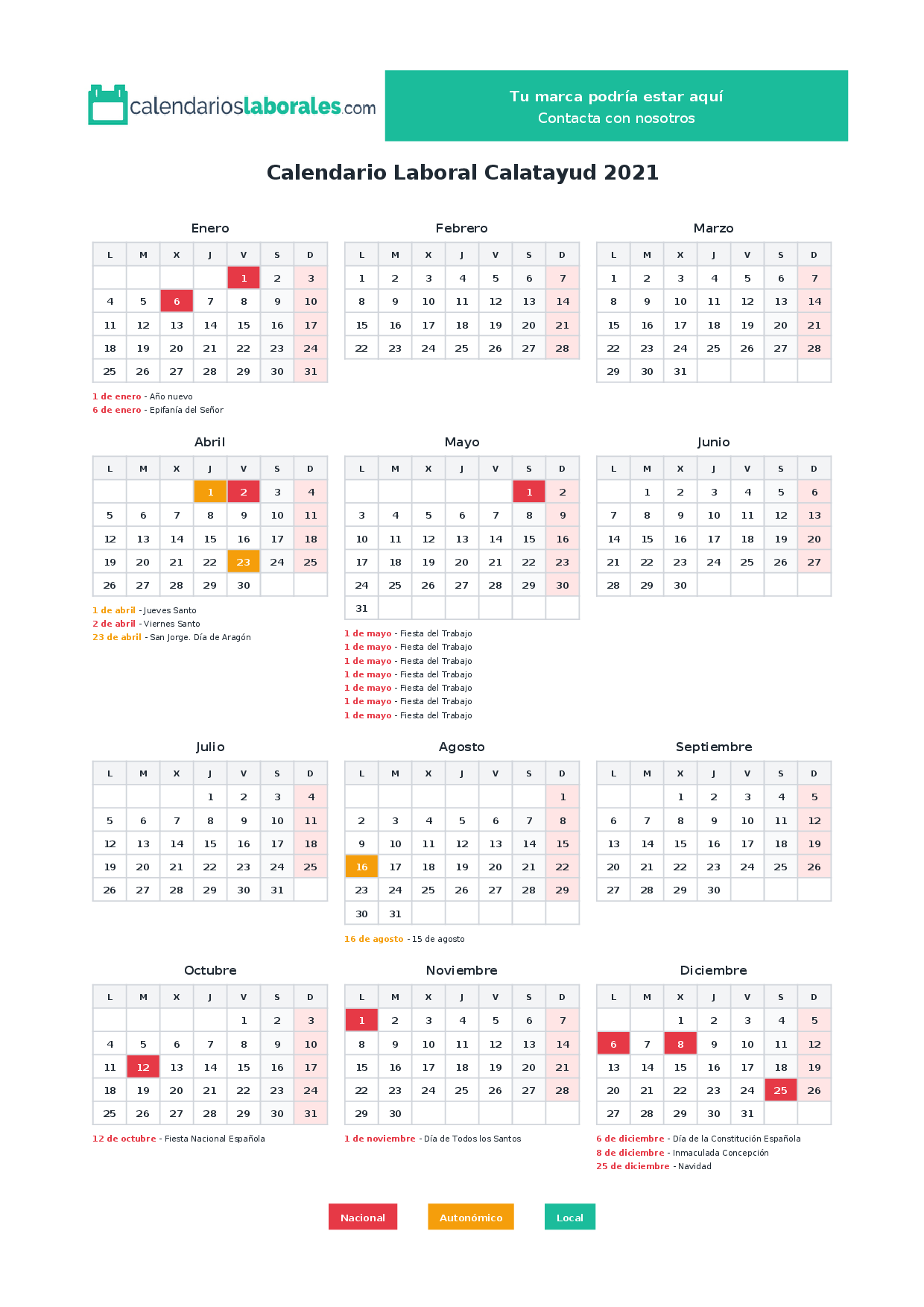 calendarioslaborales.com

Tu marca podría estar aquí
Contacta con nosotros

Calendario Laboral Calatayud 2021

Enero

| L | M | X | J | V | S | D |
|---|---|---|---|---|---|---|
| | | | | 1 | 2 | 3 |
| 4 | 5 | 6 | 7 | 8 | 9 | 10 |
| 11 | 12 | 13 | 14 | 15 | 16 | 17 |
| 18 | 19 | 20 | 21 | 22 | 23 | 24 |
| 25 | 26 | 27 | 28 | 29 | 30 | 31 |

1 de enero - Año nuevo
6 de enero - Epifanía del Señor

Febrero

| L | M | X | J | V | S | D |
|---|---|---|---|---|---|---|
| 1 | 2 | 3 | 4 | 5 | 6 | 7 |
| 8 | 9 | 10 | 11 | 12 | 13 | 14 |
| 15 | 16 | 17 | 18 | 19 | 20 | 21 |
| 22 | 23 | 24 | 25 | 26 | 27 | 28 |

Marzo

| L | M | X | J | V | S | D |
|---|---|---|---|---|---|---|
| 1 | 2 | 3 | 4 | 5 | 6 | 7 |
| 8 | 9 | 10 | 11 | 12 | 13 | 14 |
| 15 | 16 | 17 | 18 | 19 | 20 | 21 |
| 22 | 23 | 24 | 25 | 26 | 27 | 28 |
| 29 | 30 | 31 | | | | |

Abril

| L | M | X | J | V | S | D |
|---|---|---|---|---|---|---|
| | | | 1 | 2 | 3 | 4 |
| 5 | 6 | 7 | 8 | 9 | 10 | 11 |
| 12 | 13 | 14 | 15 | 16 | 17 | 18 |
| 19 | 20 | 21 | 22 | 23 | 24 | 25 |
| 26 | 27 | 28 | 29 | 30 | | |

1 de abril - Jueves Santo
2 de abril - Viernes Santo
23 de abril - San Jorge. Día de Aragón

Mayo

| L | M | X | J | V | S | D |
|---|---|---|---|---|---|---|
| | | | | | 1 | 2 |
| 3 | 4 | 5 | 6 | 7 | 8 | 9 |
| 10 | 11 | 12 | 13 | 14 | 15 | 16 |
| 17 | 18 | 19 | 20 | 21 | 22 | 23 |
| 24 | 25 | 26 | 27 | 28 | 29 | 30 |
| 31 | | | | | | |

1 de mayo - Fiesta del Trabajo
1 de mayo - Fiesta del Trabajo
1 de mayo - Fiesta del Trabajo
1 de mayo - Fiesta del Trabajo
1 de mayo - Fiesta del Trabajo
1 de mayo - Fiesta del Trabajo
1 de mayo - Fiesta del Trabajo

Junio

| L | M | X | J | V | S | D |
|---|---|---|---|---|---|---|
| | 1 | 2 | 3 | 4 | 5 | 6 |
| 7 | 8 | 9 | 10 | 11 | 12 | 13 |
| 14 | 15 | 16 | 17 | 18 | 19 | 20 |
| 21 | 22 | 23 | 24 | 25 | 26 | 27 |
| 28 | 29 | 30 | | | | |

Julio

| L | M | X | J | V | S | D |
|---|---|---|---|---|---|---|
| | | | 1 | 2 | 3 | 4 |
| 5 | 6 | 7 | 8 | 9 | 10 | 11 |
| 12 | 13 | 14 | 15 | 16 | 17 | 18 |
| 19 | 20 | 21 | 22 | 23 | 24 | 25 |
| 26 | 27 | 28 | 29 | 30 | 31 | |

Agosto

| L | M | X | J | V | S | D |
|---|---|---|---|---|---|---|
| | | | | | | 1 |
| 2 | 3 | 4 | 5 | 6 | 7 | 8 |
| 9 | 10 | 11 | 12 | 13 | 14 | 15 |
| 16 | 17 | 18 | 19 | 20 | 21 | 22 |
| 23 | 24 | 25 | 26 | 27 | 28 | 29 |
| 30 | 31 | | | | | |

16 de agosto - 15 de agosto

Septiembre

| L | M | X | J | V | S | D |
|---|---|---|---|---|---|---|
| | | 1 | 2 | 3 | 4 | 5 |
| 6 | 7 | 8 | 9 | 10 | 11 | 12 |
| 13 | 14 | 15 | 16 | 17 | 18 | 19 |
| 20 | 21 | 22 | 23 | 24 | 25 | 26 |
| 27 | 28 | 29 | 30 | | | |

Octubre

| L | M | X | J | V | S | D |
|---|---|---|---|---|---|---|
| | | | | 1 | 2 | 3 |
| 4 | 5 | 6 | 7 | 8 | 9 | 10 |
| 11 | 12 | 13 | 14 | 15 | 16 | 17 |
| 18 | 19 | 20 | 21 | 22 | 23 | 24 |
| 25 | 26 | 27 | 28 | 29 | 30 | 31 |

12 de octubre - Fiesta Nacional Española

Noviembre

| L | M | X | J | V | S | D |
|---|---|---|---|---|---|---|
| 1 | 2 | 3 | 4 | 5 | 6 | 7 |
| 8 | 9 | 10 | 11 | 12 | 13 | 14 |
| 15 | 16 | 17 | 18 | 19 | 20 | 21 |
| 22 | 23 | 24 | 25 | 26 | 27 | 28 |
| 29 | 30 | | | | | |

1 de noviembre - Día de Todos los Santos

Diciembre

| L | M | X | J | V | S | D |
|---|---|---|---|---|---|---|
| | | 1 | 2 | 3 | 4 | 5 |
| 6 | 7 | 8 | 9 | 10 | 11 | 12 |
| 13 | 14 | 15 | 16 | 17 | 18 | 19 |
| 20 | 21 | 22 | 23 | 24 | 25 | 26 |
| 27 | 28 | 29 | 30 | 31 | | |

6 de diciembre - Día de la Constitución Española
8 de diciembre - Inmaculada Concepción
25 de diciembre - Navidad

Nacional
Autonómico
Local